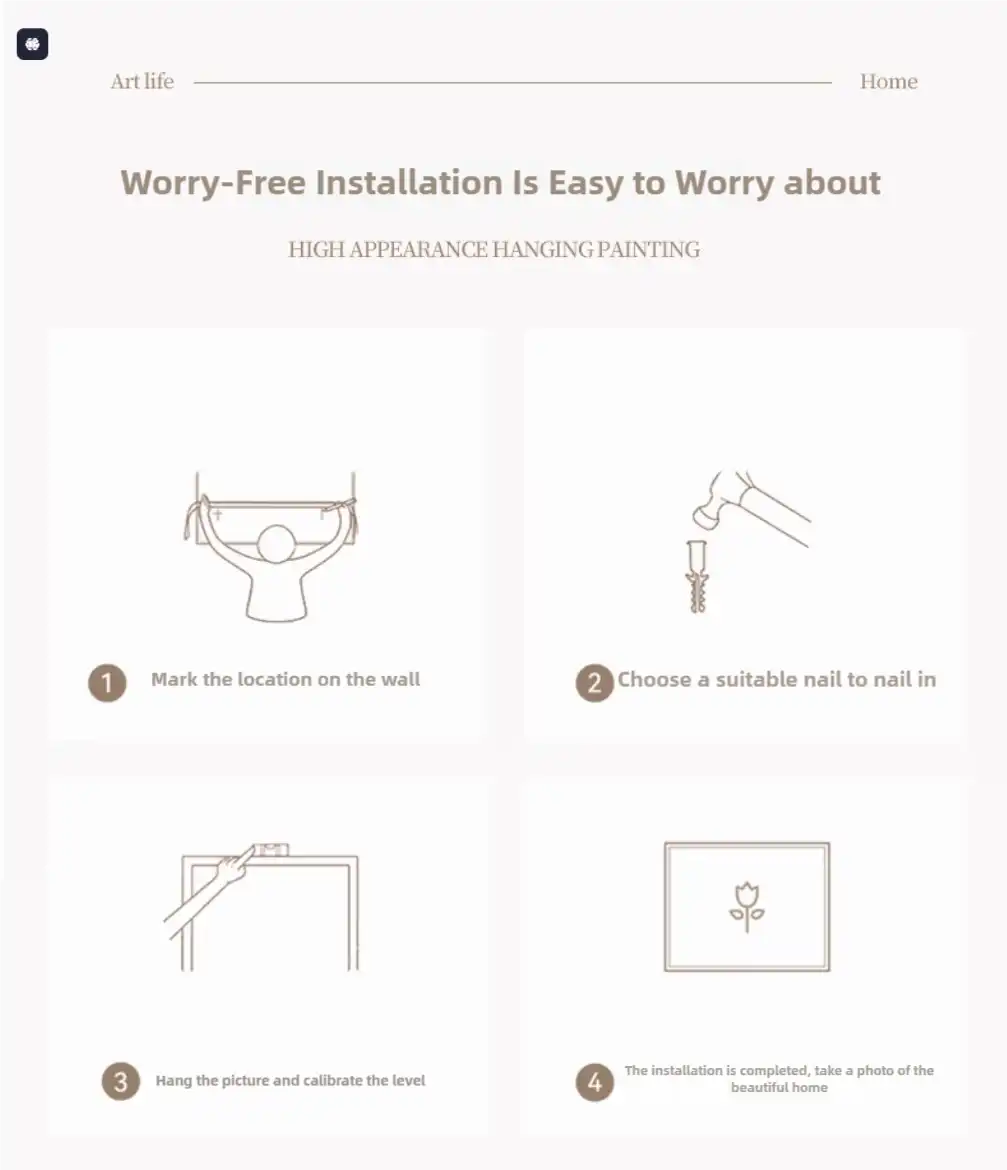 Art life

Home

Worry-Free Installation Is Easy to Worry about

HIGH APPEARANCE HANGING PAINTING

1 Mark the location on the wall

2 Choose a suitable nail to nail in

3 Hang the picture and calibrate the level

4 The installation is completed, take a photo of the beautiful home